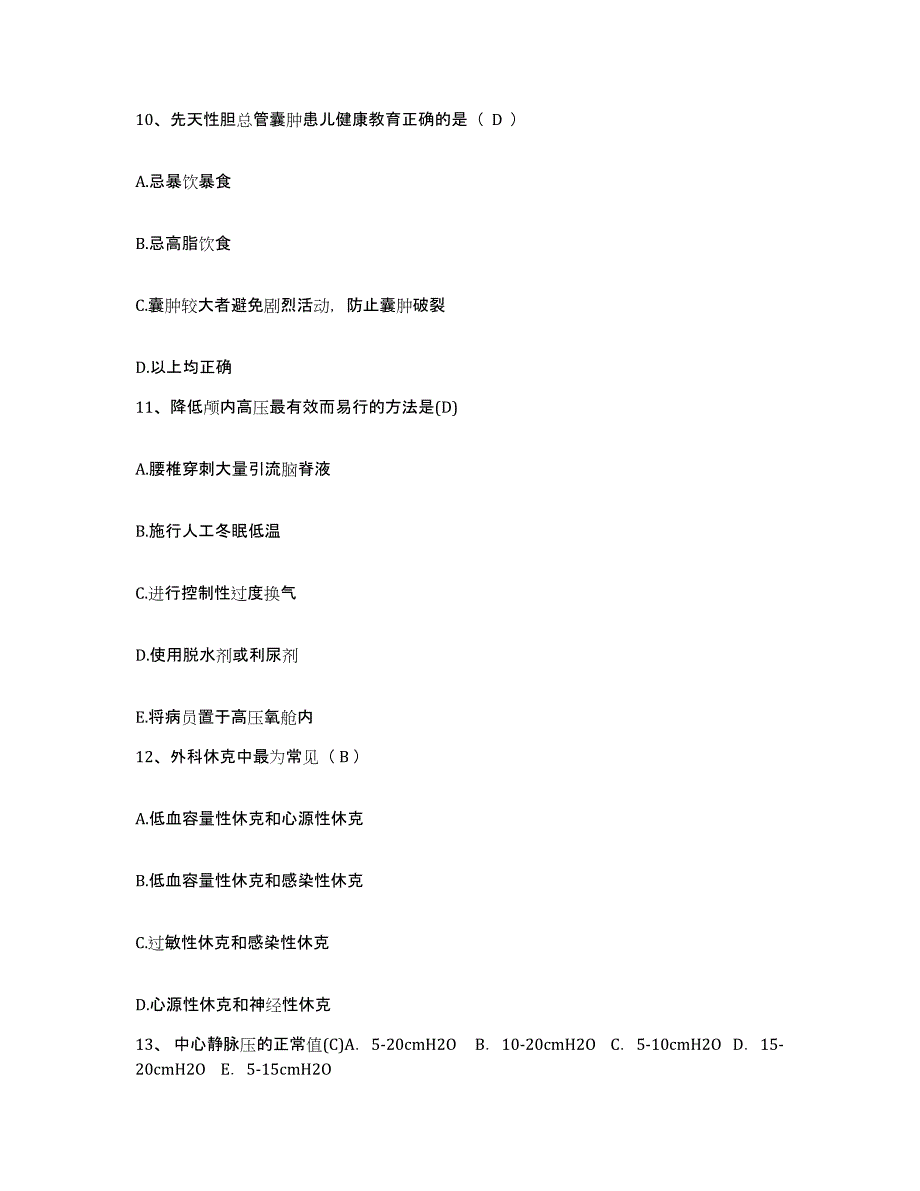 10、先天性胆总管囊肿患儿健康教育正确的是（ D ）

A.忌暴饮暴食

B.忌高脂饮食

C.囊肿较大者避免剧烈活动，防止囊肿破裂

D.以上均正确

11、降低颅内高压最有效而易行的方法是(D)

A.腰椎穿刺大量引流脑脊液

B.施行人工冬眠低温

C.进行控制性过度换气

D.使用脱水剂或利尿剂

E.将病员置于高压氧舱内

12、外科休克中最为常见（ B ）

A.低血容量性休克和心源性休克

B.低血容量性休克和感染性休克

C.过敏性休克和感染性休克

D.心源性休克和神经性休克

13、 中心静脉压的正常值(C)A. 5-20cmH2O B. 10-20cmH2O C. 5-10cmH2O D. 15-20cmH2O E. 5-15cmH2O